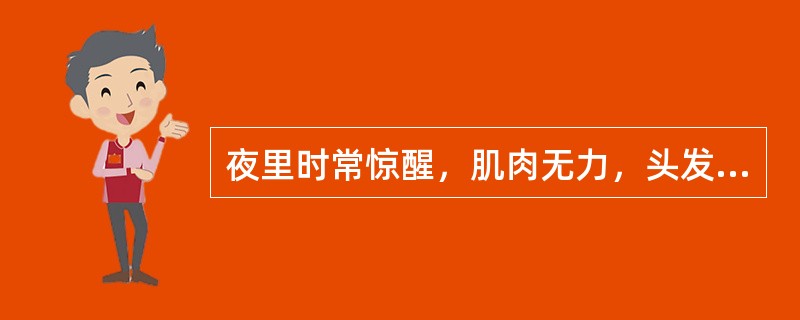 夜里时常惊醒，肌肉无力，头发...